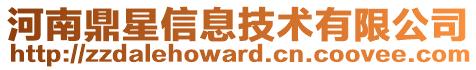 河南鼎星信息技术有限公司
http://zzdalehoward.cn.coovee.com